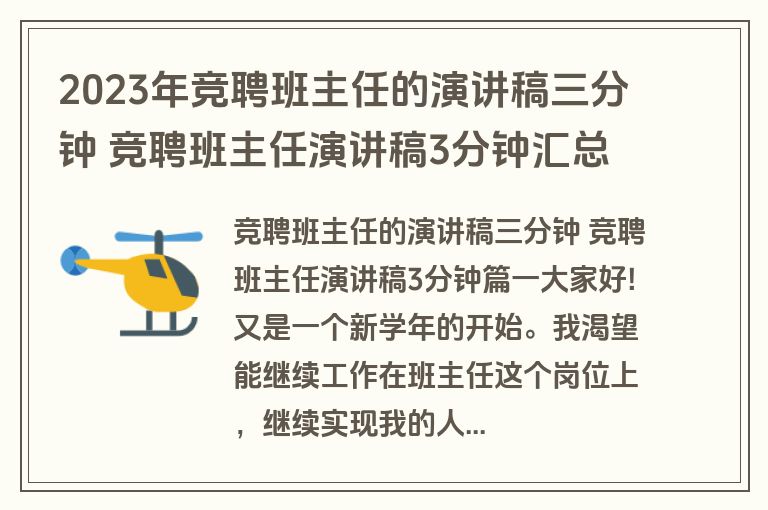 2023年竞聘班主任的演讲稿三分钟 竞聘班主任演讲稿3分钟汇总

竞聘班主任的演讲稿三分钟 竞聘班主任演讲稿3分钟篇一大家好!又是一个新学年的开始。我渴望能继续工作在班主任这个岗位上，继续实现我的人...